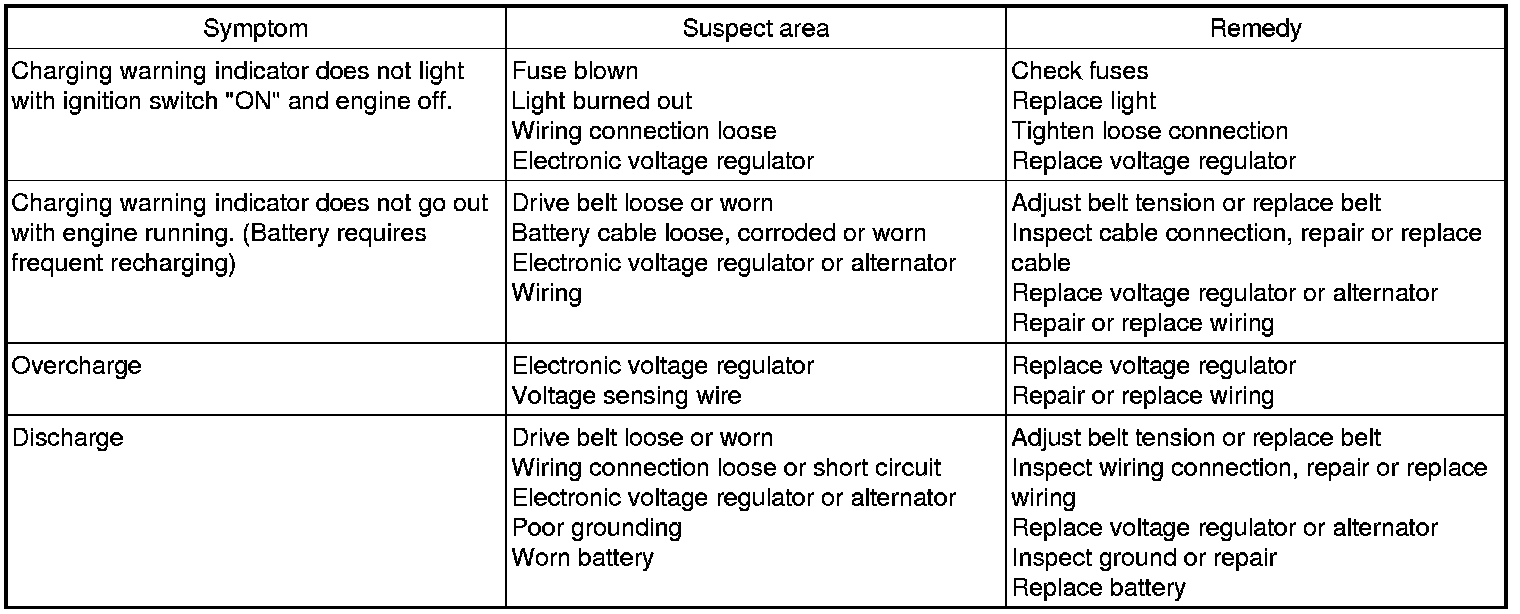 | Symptom | Suspect area | Remedy |
|---|---|---|
| Charging warning indicator does not light with ignition switch "ON" and engine off. | Fuse blown<br>Light burned out<br>Wiring connection loose<br>Electronic voltage regulator | Check fuses<br>Replace light<br>Tighten loose connection<br>Replace voltage regulator |
| Charging warning indicator does not go out with engine running. (Battery requires frequent recharging) | Drive belt loose or worn<br>Battery cable loose, corroded or worn<br>Electronic voltage regulator or alternator<br>Wiring | Adjust belt tension or replace belt<br>Inspect cable connection, repair or replace cable<br>Replace voltage regulator or alternator<br>Repair or replace wiring |
| Overcharge | Electronic voltage regulator<br>Voltage sensing wire | Replace voltage regulator<br>Repair or replace wiring |
| Discharge | Drive belt loose or worn<br>Wiring connection loose or short circuit<br>Electronic voltage regulator or alternator<br>Poor grounding<br>Worn battery | Adjust belt tension or replace belt<br>Inspect wiring connection, repair or replace wiring<br>Replace voltage regulator or alternator<br>Inspect ground or repair<br>Replace battery |